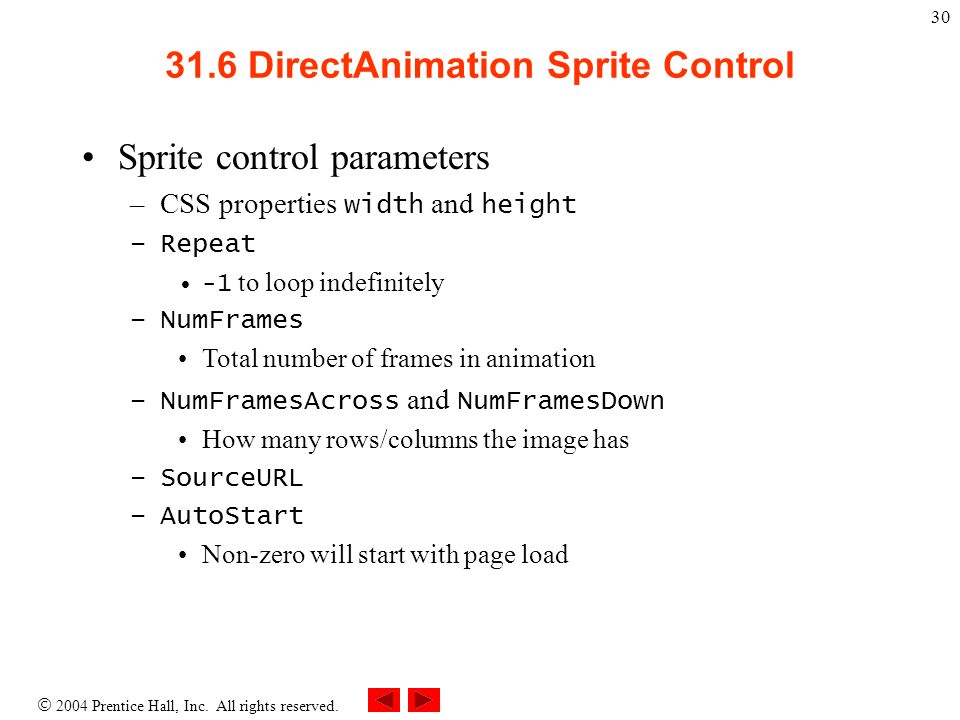 30

31.6 DirectAnimation Sprite Control

• Sprite control parameters
– CSS properties width and height
– Repeat
• -1 to loop indefinitely
– NumFrames
• Total number of frames in animation
– NumFramesAcross and NumFramesDown
• How many rows/columns the image has
– SourceURL
– AutoStart
• Non-zero will start with page load

© 2004 Prentice Hall, Inc. All rights reserved.